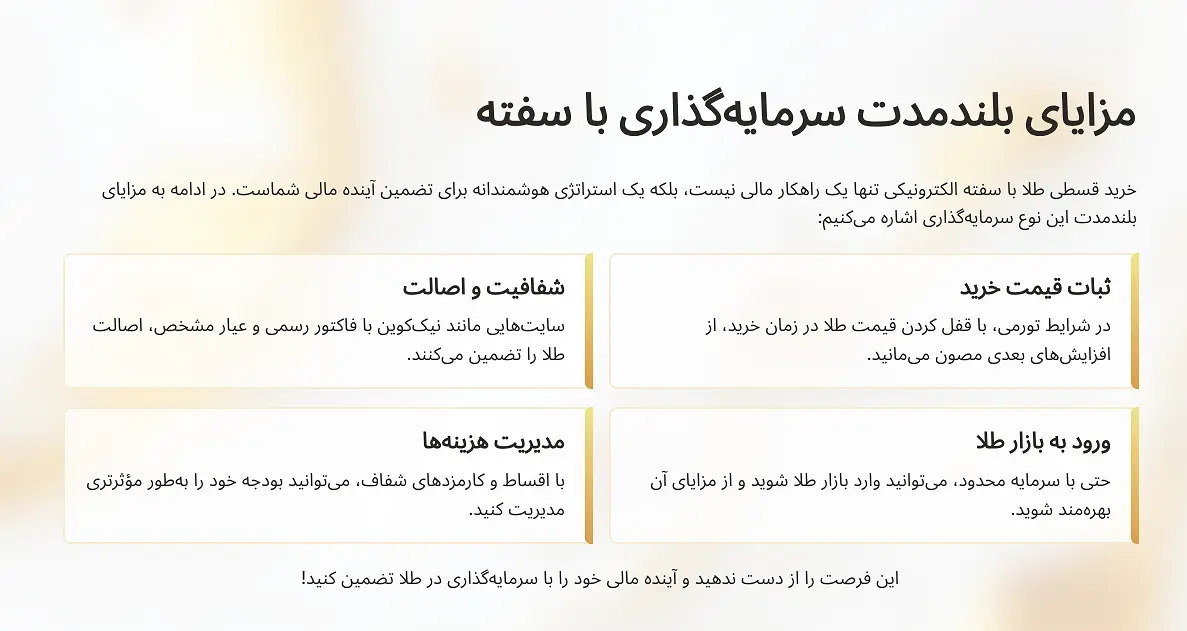 مزایای بلندمدت سرمایه‌گذاری با سفته

خرید قسطی طلا با سفته الکترونیکی تنها یک راهکار مالی نیست، بلکه یک استراتژی هوشمندانه برای تضمین آینده مالی شماست. در ادامه به مزایای بلندمدت این نوع سرمایه‌گذاری اشاره می‌کنیم:

ثبات قیمت خرید

در شرایط تورمی، با قفل کردن قیمت طلا در زمان خرید، از افزایش‌های بعدی مصون می‌مانید.

شفافیت و اصالت

سایت‌هایی مانند نیک‌کوین با فاکتور رسمی و عیار مشخص، اصالت طلا را تضمین می‌کنند.

ورود به بازار طلا

حتی با سرمایه محدود، می‌توانید وارد بازار طلا شوید و از مزایای آن بهره‌مند شوید.

مدیریت هزینه‌ها

با اقساط و کارمزدهای شفاف، می‌توانید بودجه خود را به‌طور مؤثرتری مدیریت کنید.

این فرصت را از دست ندهید و آینده مالی خود را با سرمایه‌گذاری در طلا تضمین کنید!